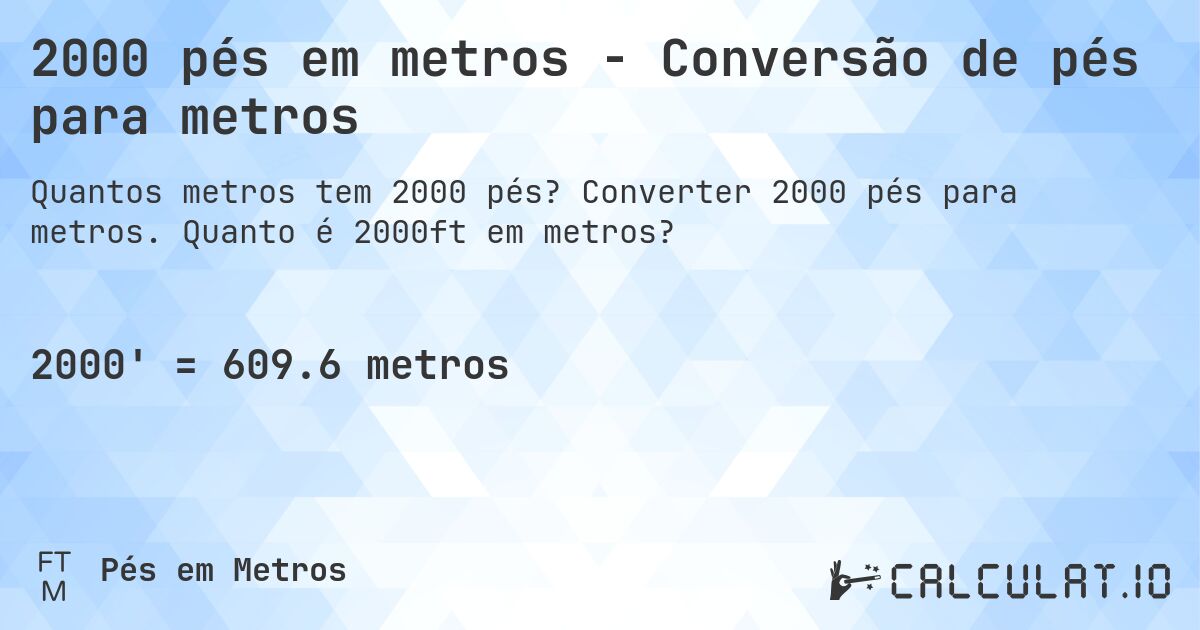 2000 pés em metros - Conversão de pés para metros

Quantos metros tem 2000 pés? Converter 2000 pés para metros. Quanto é 2000ft em metros?

2000' = 609.6 metros

FT
M

Pés em Metros

CALCULAT.IO